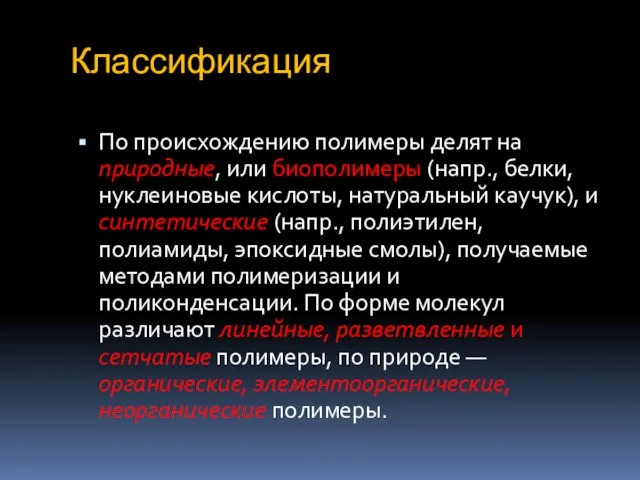 Классификация

▪ По происхождению полимеры делят на природные, или биополимеры (напр., белки, нуклеиновые кислоты, натуральный каучук), и синтетические (напр., полиэтилен, полиамиды, эпоксидные смолы), получаемые методами полимеризации и поликонденсации. По форме молекул различают линейные, разветвленные и сетчатые полимеры, по природе — органические, элементоорганические, неорганические полимеры.